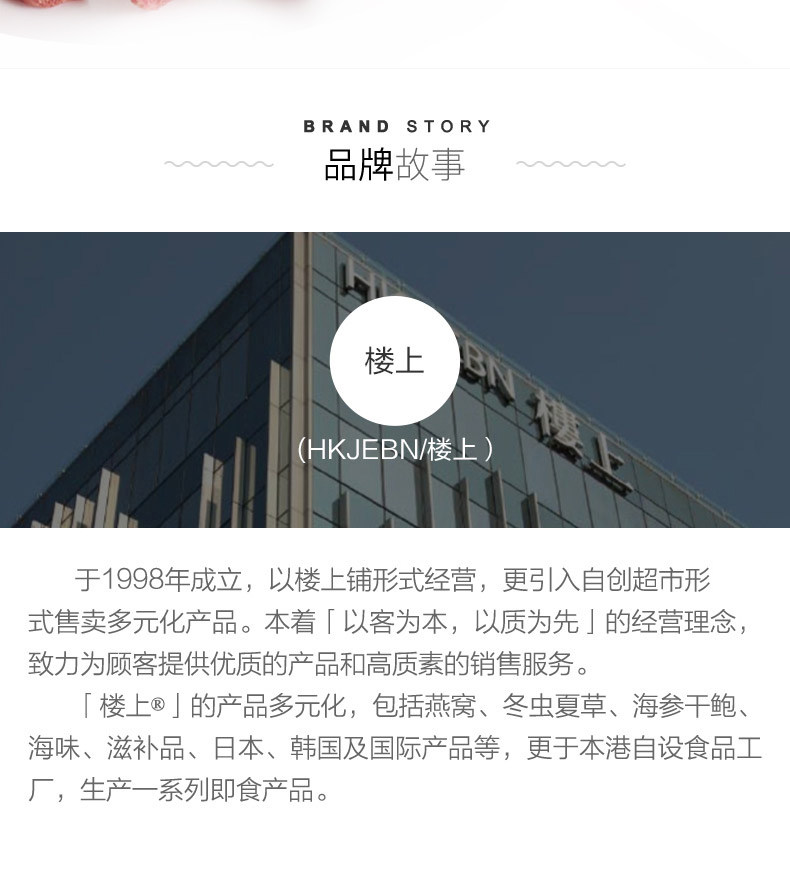 BRAND STORY
品牌故事

楼上

(HKJEBN/楼上)

于1998年成立，以楼上铺形式经营，更引入自创超市形式售卖多元化产品。本着「以客为本，以质为先」的经营理念，致力为顾客提供优质的产品和高质素的销售服务。

「楼上®」的产品多元化，包括燕窝、冬虫夏草、海参干鲍、海味、滋补品、日本、韩国及国际产品等，更于本港自设食品工厂，生产一系列即食产品。